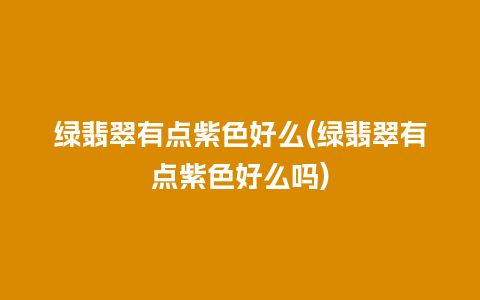 绿翡翠有点紫色好么(绿翡翠有点紫色好么吗)